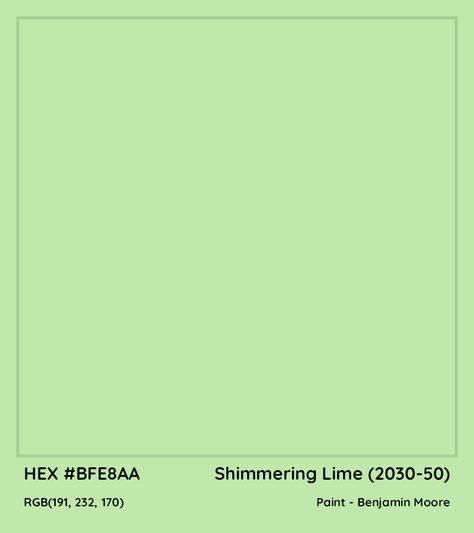 HEX #BFE8AA

Shimmering Lime (2030-50)

RGB(191, 232, 170)

Paint - Benjamin Moore